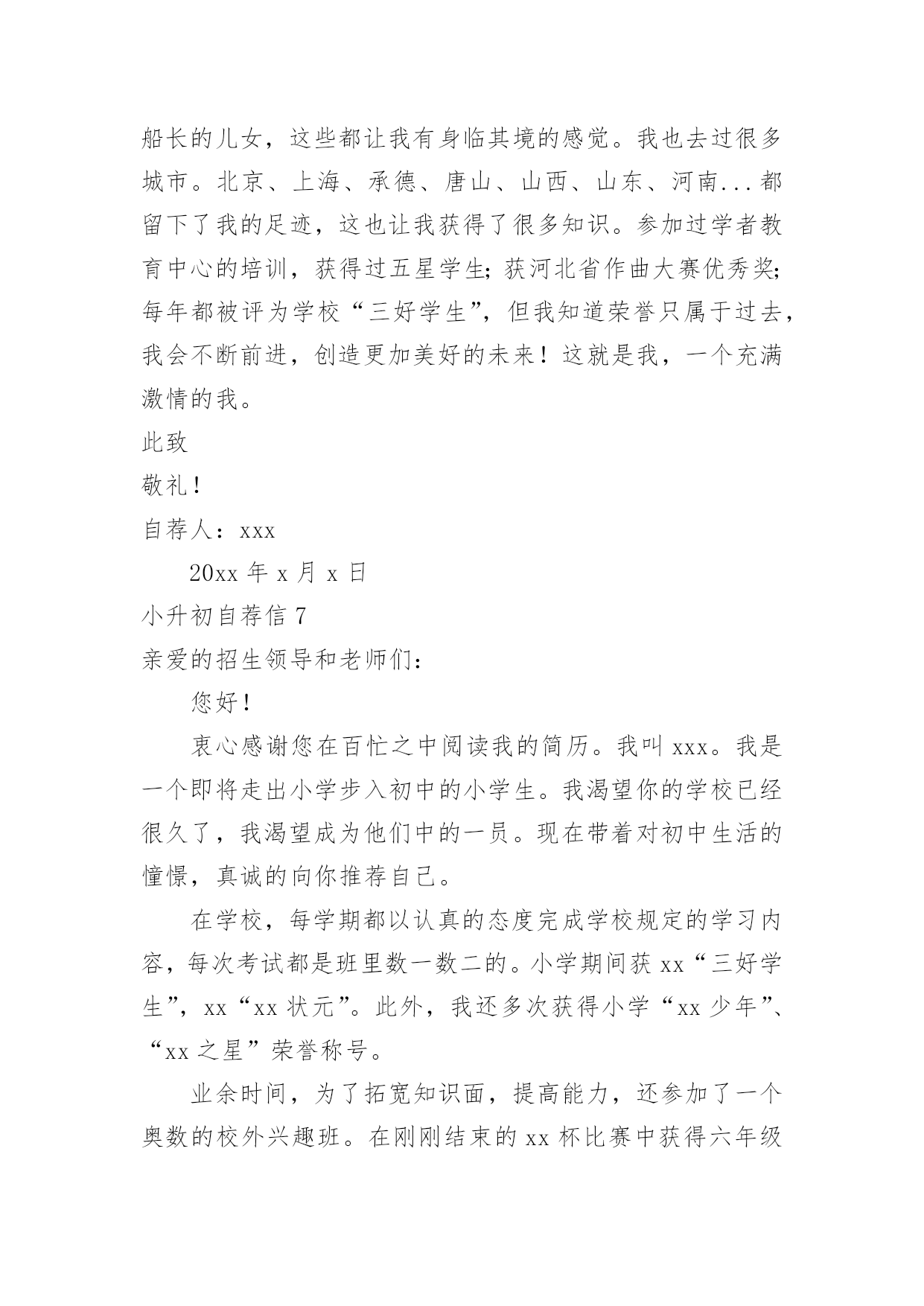 船长的儿女，这些都让我有身临其境的感觉。我也去过很多城市。北京、上海、承德、唐山、山西、山东、河南...都留下了我的足迹，这也让我获得了很多知识。参加过学者教育中心的培训，获得过五星学生；获河北省作曲大赛优秀奖；每年都被评为学校“三好学生”，但我知道荣誉只属于过去，我会不断前进，创造更加美好的未来！这就是我，一个充满激情的我。

此致

敬礼！

自荐人：xxx

20xx 年 x 月 x 日

小升初自荐信 7

亲爱的招生领导和老师们：

您好！

衷心感谢您在百忙之中阅读我的简历。我叫 xxx。我是一个即将走出小学步入初中的小学生。我渴望你的学校已经很久了，我渴望成为他们中的一员。现在带着对初中生活的憧憬，真诚的向你推荐自己。

在学校，每学期都以认真的态度完成学校规定的学习内容，每次考试都是班里数一数二的。小学期间获 xx“三好学生”，xx“xx 状元”。此外，我还多次获得小学“xx 少年”、“xx 之星”荣誉称号。

业余时间，为了拓宽知识面，提高能力，还参加了一个奥数的校外兴趣班。在刚刚结束的 xx 杯比赛中获得六年级